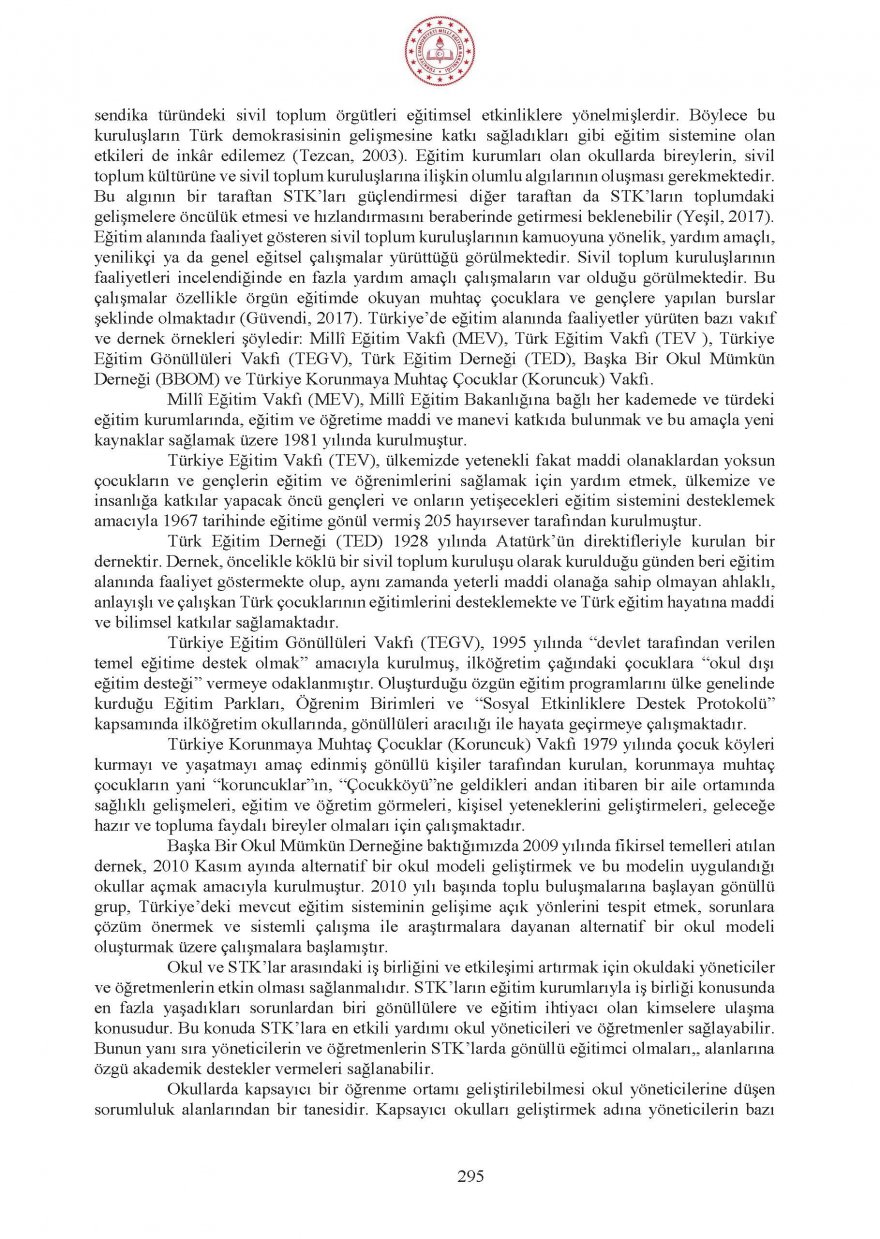 sendika türündeki sivil toplum örgütleri eğitimsel etkinliklere yönelmişlerdir. Böylece bu kuruluşların Türk demokrasisinin gelişmesine katkı sağladıkları gibi eğitim sistemine olan etkileri de inkâr edilemez (Tezcan, 2003). Eğitim kurumları olan okullarda bireylerin, sivil toplum kültürüne ve sivil toplum kuruluşlarına ilişkin olumlu algılarının oluşması gerekmektedir. Bu algının bir taraftan STK'ları güçlendirmesi diğer taraftan da STK'ların toplumdaki gelişmelere öncülük etmesi ve hızlandırmasını beraberinde getirmesi beklenebilir (Yeşil, 2017). Eğitim alanında faaliyet gösteren sivil toplum kuruluşlarının kamuoyuna yönelik, yardım amaçlı, yenilikçi ya da genel eğitsel çalışmalar yürüttüğü görülmektedir. Sivil toplum kuruluşlarının faaliyetleri incelendiğinde en fazla yardım amaçlı çalışmaların var olduğu görülmektedir. Bu çalışmalar özellikle örgün eğitimde okuyan muhtaç çocuklara ve gençlere yapılan burslar şeklinde olmaktadır (Güvendi, 2017). Türkiye'de eğitim alanında faaliyetler yürüten bazı vakıf ve dernek örnekleri şöyledir: Millî Eğitim Vakfı (MEV), Türk Eğitim Vakfı (TEV ), Türkiye Eğitim Gönüllüleri Vakfı (TEGV), Türk Eğitim Derneği (TED), Başka Bir Okul Mümkün Derneği (BBOM) ve Türkiye Korunmaya Muhtaç Çocuklar (Koruncuk) Vakfı.

Millî Eğitim Vakfı (MEV), Millî Eğitim Bakanlığına bağlı her kademede ve türdeki eğitim kurumlarında, eğitim ve öğretime maddi ve manevi katkıda bulunmak ve bu amaçla yeni kaynaklar sağlamak üzere 1981 yılında kurulmuştur.

Türkiye Eğitim Vakfı (TEV), ülkemizde yetenekli fakat maddi olanaklardan yoksun çocukların ve gençlerin eğitim ve öğrenimlerini sağlamak için yardım etmek, ülkemize ve insanlığa katkılar yapacak öncü gençleri ve onların yetişecekleri eğitim sistemini desteklemek amacıyla 1967 tarihinde eğitime gönül vermiş 205 hayırsever tarafından kurulmuştur.

Türk Eğitim Derneği (TED) 1928 yılında Atatürk'ün direktifleriyle kurulan bir dernektir. Dernek, öncelikle köklü bir sivil toplum kuruluşu olarak kurulduğu günden beri eğitim alanında faaliyet göstermekte olup, aynı zamanda yeterli maddi olanağa sahip olmayan ahlaklı, anlayışlı ve çalışkan Türk çocuklarının eğitimlerini desteklemekte ve Türk eğitim hayatına maddi ve bilimsel katkılar sağlamaktadır.

Türkiye Eğitim Gönüllüleri Vakfı (TEGV), 1995 yılında "devlet tarafından verilen temel eğitime destek olmak" amacıyla kurulmuş, ilköğretim çağındaki çocuklara "okul dışı eğitim desteği" vermeye odaklanmıştır. Oluşturduğu özgün eğitim programlarını ülke genelinde kurduğu Eğitim Parkları, Öğrenim Birimleri ve "Sosyal Etkinliklere Destek Protokolü" kapsamında ilköğretim okullarında, gönüllüleri aracılığı ile hayata geçirmeye çalışmaktadır.

Türkiye Korunmaya Muhtaç Çocuklar (Koruncuk) Vakfı 1979 yılında çocuk köyleri kurmayı ve yaşatmayı amaç edinmiş gönüllü kişiler tarafından kurulan, korunmaya muhtaç çocukların yani "koruncuklar"ın, "Çocukköyü"ne geldikleri andan itibaren bir aile ortamında sağlıklı gelişmeleri, eğitim ve öğretim görmeleri, kişisel yeteneklerini geliştirmeleri, geleceğe hazır ve topluma faydalı bireyler olmaları için çalışmaktadır.

Başka Bir Okul Mümkün Derneğine baktığımızda 2009 yılında fikirsel temelleri atılan dernek, 2010 Kasım ayında alternatif bir okul modeli geliştirmek ve bu modelin uygulandığı okullar açmak amacıyla kurulmuştur. 2010 yılı başında toplu buluşmalarına başlayan gönüllü grup, Türkiye'deki mevcut eğitim sisteminin gelişime açık yönlerini tespit etmek, sorunlara çözüm önermek ve sistemli çalışma ile araştırmalara dayanan alternatif bir okul modeli oluşturmak üzere çalışmalara başlamıştır.

Okul ve STK'lar arasındaki iş birliğini ve etkileşimi artırmak için okuldaki yöneticiler ve öğretmenlerin etkin olması sağlanmalıdır. STK'ların eğitim kurumlarıyla iş birliği konusunda en fazla yaşadıkları sorunlardan biri gönüllülere ve eğitim ihtiyacı olan kimselere ulaşma konusudur. Bu konuda STK'lara en etkili yardımı okul yöneticileri ve öğretmenler sağlayabilir. Bunun yanı sıra yöneticilerin ve öğretmenlerin STK'larda gönüllü eğitimci olmaları,, alanlarına özgü akademik destekler vermeleri sağlanabilir.

Okullarda kapsayıcı bir öğrenme ortamı geliştirilebilmesi okul yöneticilerine düşen sorumluluk alanlarından bir tanesidir. Kapsayıcı okulları geliştirmek adına yöneticilerin bazı

295